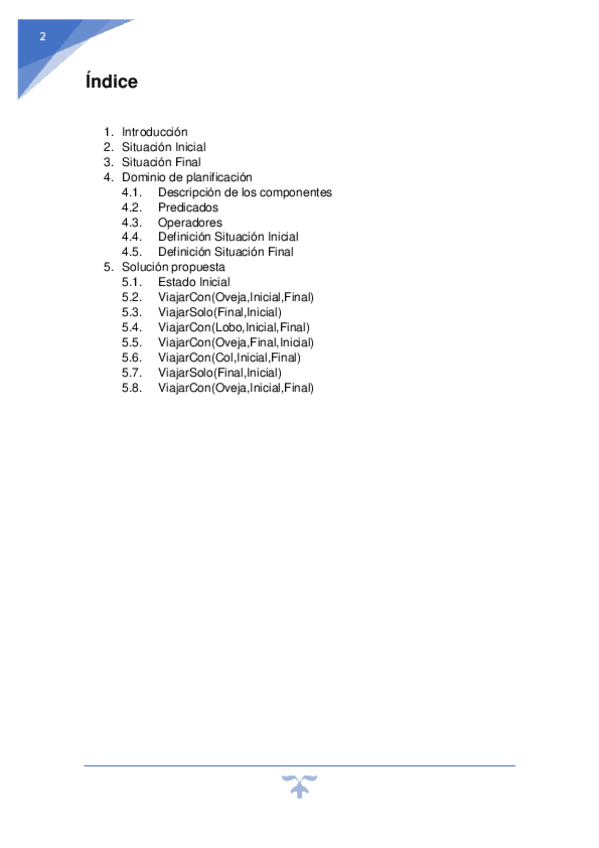 2

Índice

1. Introducción
2. Situación Inicial
3. Situación Final
4. Dominio de planificación
4.1. Descripción de los componentes
4.2. Predicados
4.3. Operadores
4.4. Definición Situación Inicial
4.5. Definición Situación Final
5. Solución propuesta
5.1. Estado Inicial
5.2. ViajarCon(Oveja,Inicial,Final)
5.3. ViajarSolo(Final,Inicial)
5.4. ViajarCon(Lobo,Inicial,Final)
5.5. ViajarCon(Oveja,Final,Inicial)
5.6. ViajarCon(Col,Inicial,Final)
5.7. ViajarSolo(Final,Inicial)
5.8. ViajarCon(Oveja,Inicial,Final)